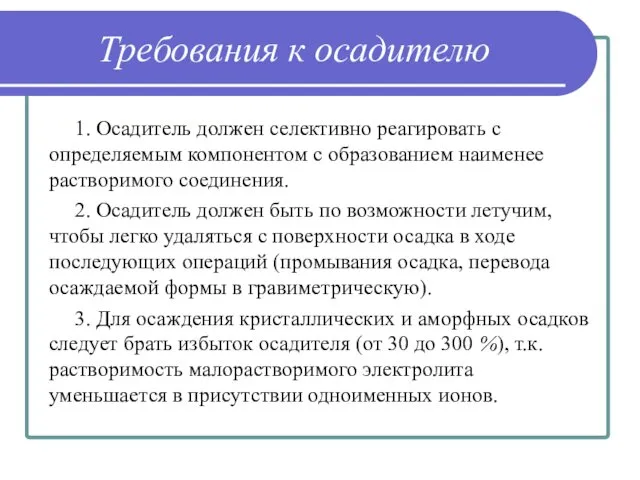 Требования к осадителю

1. Осадитель должен селективно реагировать с определяемым компонентом с образованием наименее растворимого соединения.

2. Осадитель должен быть по возможности летучим, чтобы легко удаляться с поверхности осадка в ходе последующих операций (промывания осадка, перевода осаждаемой формы в гравиметрическую).

3. Для осаждения кристаллических и аморфных осадков следует брать избыток осадителя (от 30 до 300 %), т.к. растворимость малорастворимого электролита уменьшается в присутствии одноименных ионов.